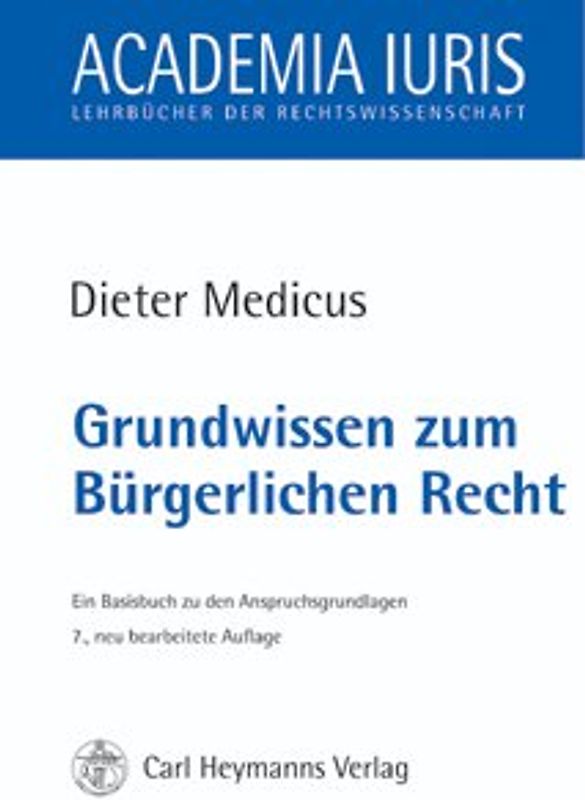 ACADEMIA IURIS
LEHRBÜCHER DER RECHTSWISSENSCHAFT

Dieter Medicus

Grundwissen zum Bürgerlichen Recht

Ein Basisbuch zu den Anspruchsgrundlagen

7., neu bearbeitete Auflage

Carl Heymanns Verlag